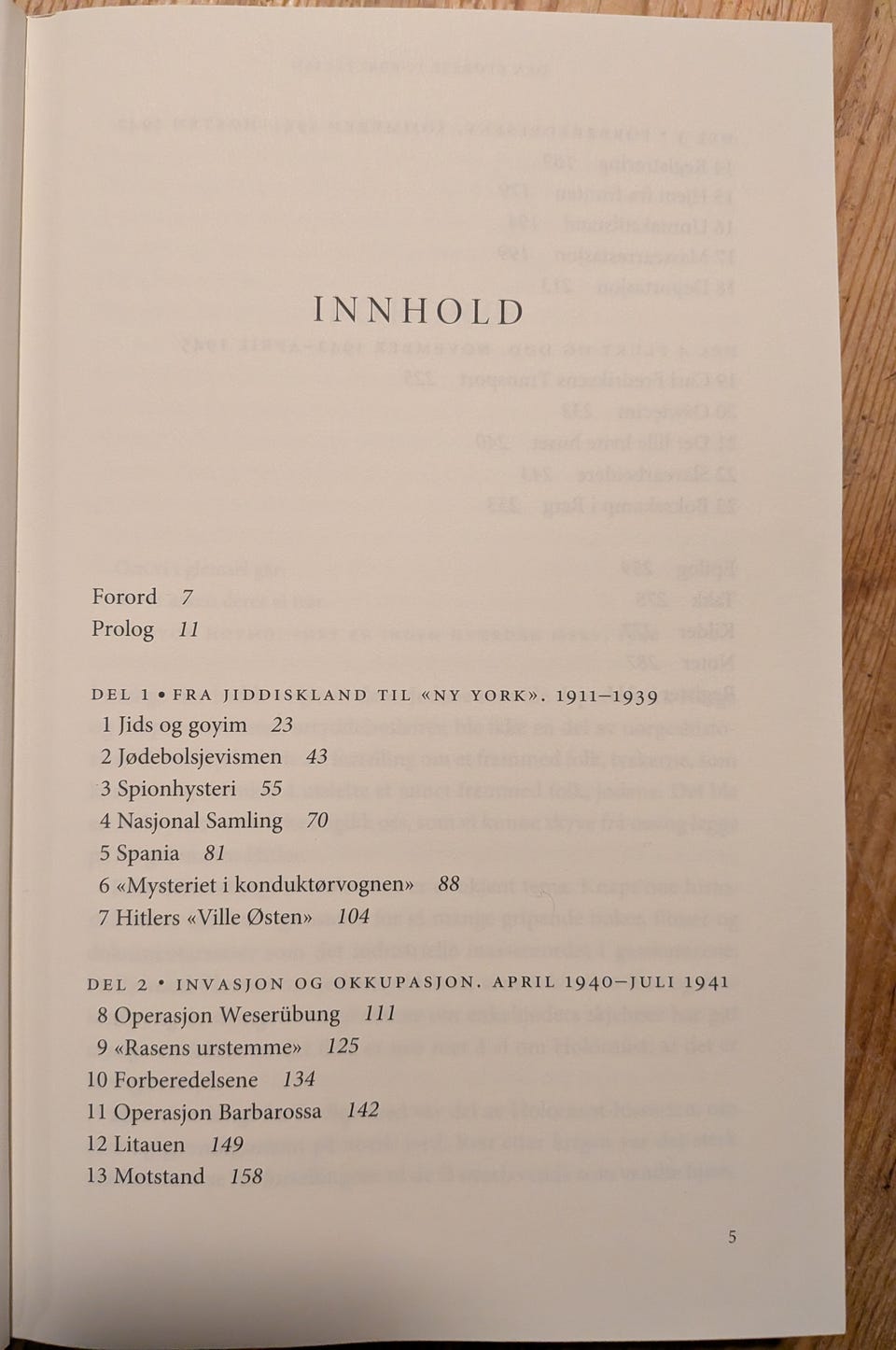 INNHOLD

Forord 7
Prolog 11

DEL 1 • FRA JIDDISKLAND TIL «NY YORK». 1911–1939
1 Jids og goyim 23
2 Jødebolsjevismen 43
3 Spionhysteri 55
4 Nasjonal Samling 70
5 Spania 81
6 «Mysteriet i konduktørvognen» 88
7 Hitlers «Ville Østen» 104

DEL 2 • INVASJON OG OKKUPASJON. APRIL 1940–JULI 1941
8 Operasjon Weserübung 111
9 «Rasens urstemme» 125
10 Forberedelsene 134
11 Operasjon Barbarossa 142
12 Litauen 149
13 Motstand 158

5